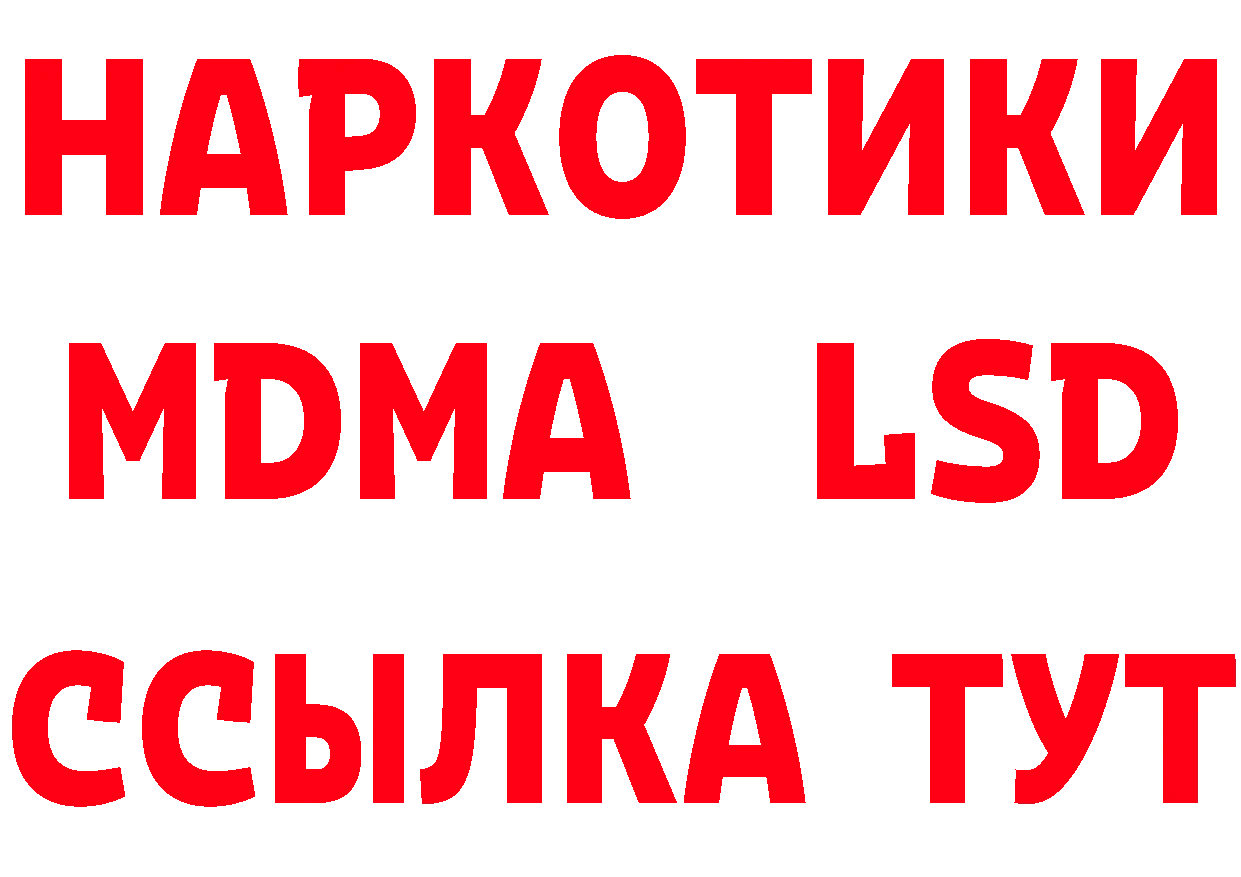 НАРКОТИКИ
MDMA LSD
ССЫЛКА ТУТ